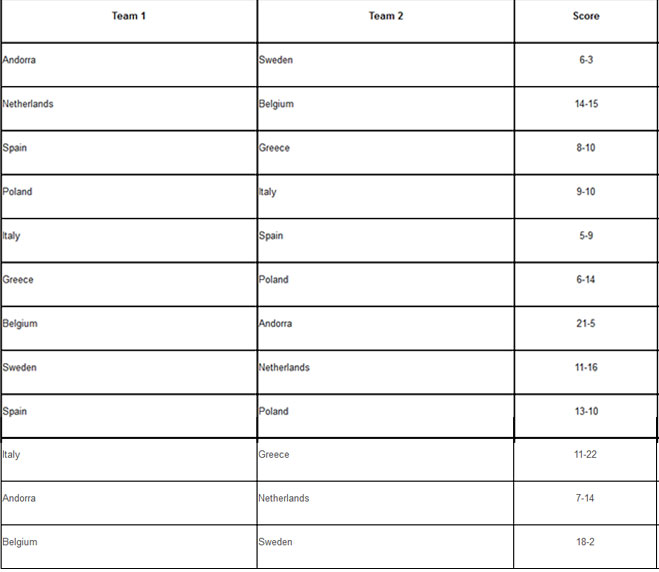 | Team 1 | Team 2 | Score |
|---|---|---|
| Andorra | Sweden | 6-3 |
| Netherlands | Belgium | 14-15 |
| Spain | Greece | 8-10 |
| Poland | Italy | 9-10 |
| Italy | Spain | 5-9 |
| Greece | Poland | 6-14 |
| Belgium | Andorra | 21-5 |
| Sweden | Netherlands | 11-16 |
| Spain | Poland | 13-10 |
| Italy | Greece | 11-22 |
| Andorra | Netherlands | 7-14 |
| Belgium | Sweden | 18-2 |